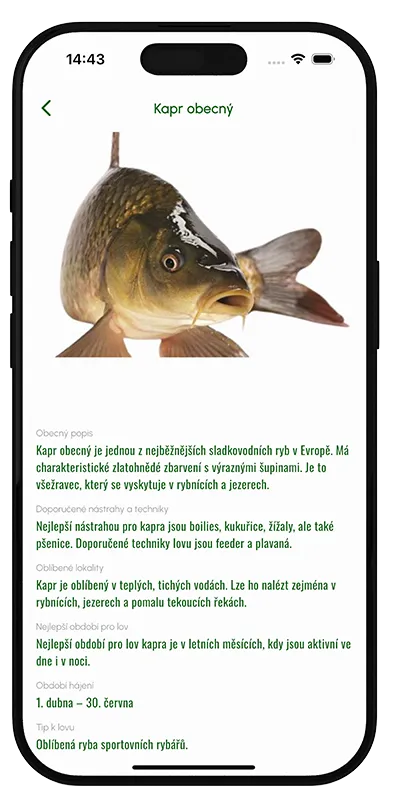 14:43

Kapr obecný

Obecný popis

Kapr obecný je jednou z nejběžnějších sladkovodních ryb v Evropě. Má charakteristické zlatohnědé zbarvení s výraznými šupinami. Je to všežravec, který se vyskytuje v rybnících a jezerech.

Doporučené nástrahy a techniky

Nejlepší nástrahou pro kapra jsou boilies, kukuřice, žížaly, ale také pšenice. Doporučené techniky lovu jsou feeder a plavaná.

Oblíbené lokality

Kapr je oblíbený v teplých, tichých vodách. Lze ho nalézt zejména v rybnících, jezerech a pomalu tekoucích řekách.

Nejlepší období pro lov

Nejlepší období pro lov kapra je v letních měsících, kdy jsou aktivní ve dne i v noci.

Období hájení

1. dubna – 30. června

Tip k lovu

Oblíbená ryba sportovních rybářů.